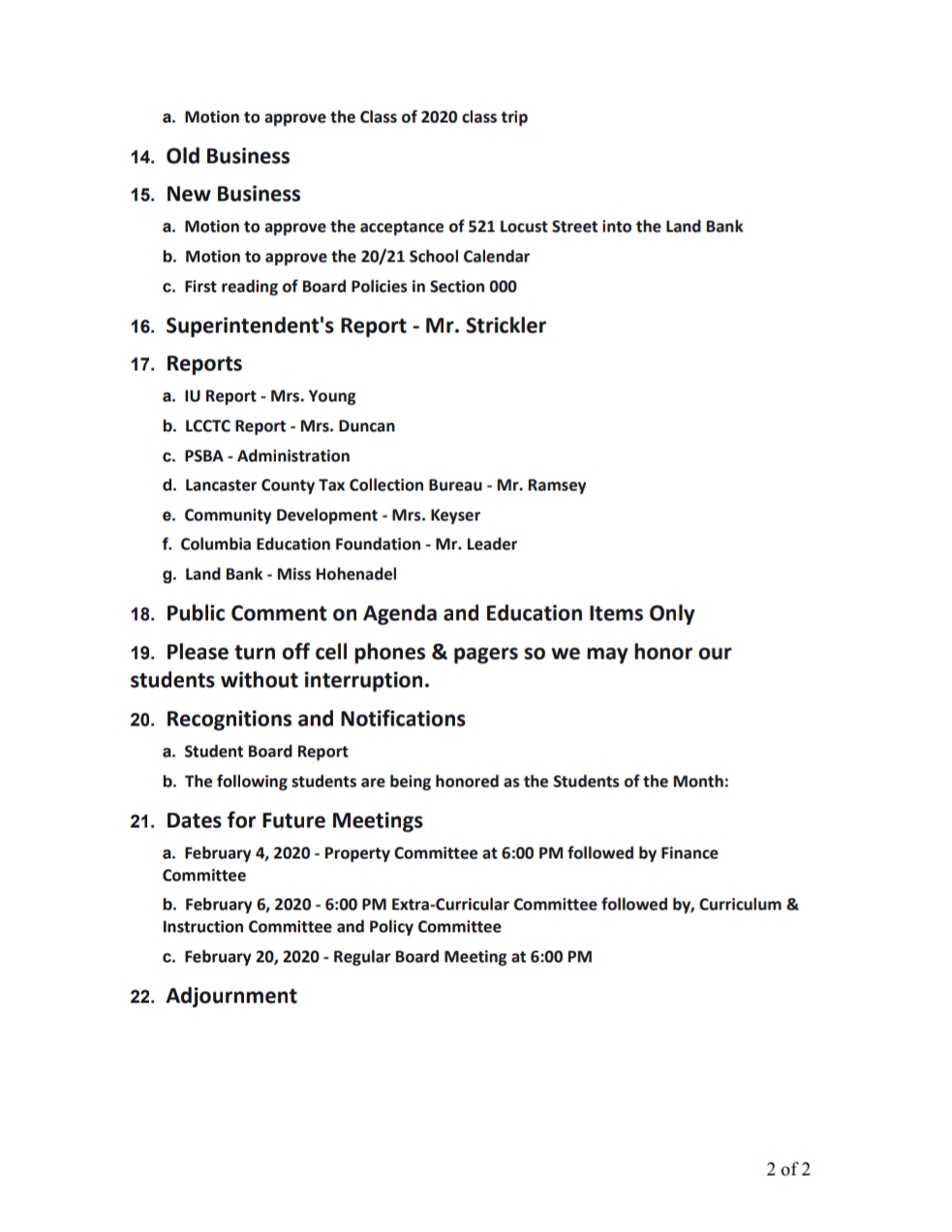 a. Motion to approve the Class of 2020 class trip

14. Old Business

15. New Business

a. Motion to approve the acceptance of 521 Locust Street into the Land Bank

b. Motion to approve the 20/21 School Calendar

c. First reading of Board Policies in Section 000

16. Superintendent's Report - Mr. Strickler

17. Reports

a. IU Report - Mrs. Young

b. LCCTC Report - Mrs. Duncan

c. PSBA - Administration

d. Lancaster County Tax Collection Bureau - Mr. Ramsey

e. Community Development - Mrs. Keyser

f. Columbia Education Foundation - Mr. Leader

g. Land Bank - Miss Hohenadel

18. Public Comment on Agenda and Education Items Only

19. Please turn off cell phones & pagers so we may honor our students without interruption.

20. Recognitions and Notifications

a. Student Board Report

b. The following students are being honored as the Students of the Month:

21. Dates for Future Meetings

a. February 4, 2020 - Property Committee at 6:00 PM followed by Finance Committee

b. February 6, 2020 - 6:00 PM Extra-Curricular Committee followed by, Curriculum & Instruction Committee and Policy Committee

c. February 20, 2020 - Regular Board Meeting at 6:00 PM

22. Adjournment

2 of 2